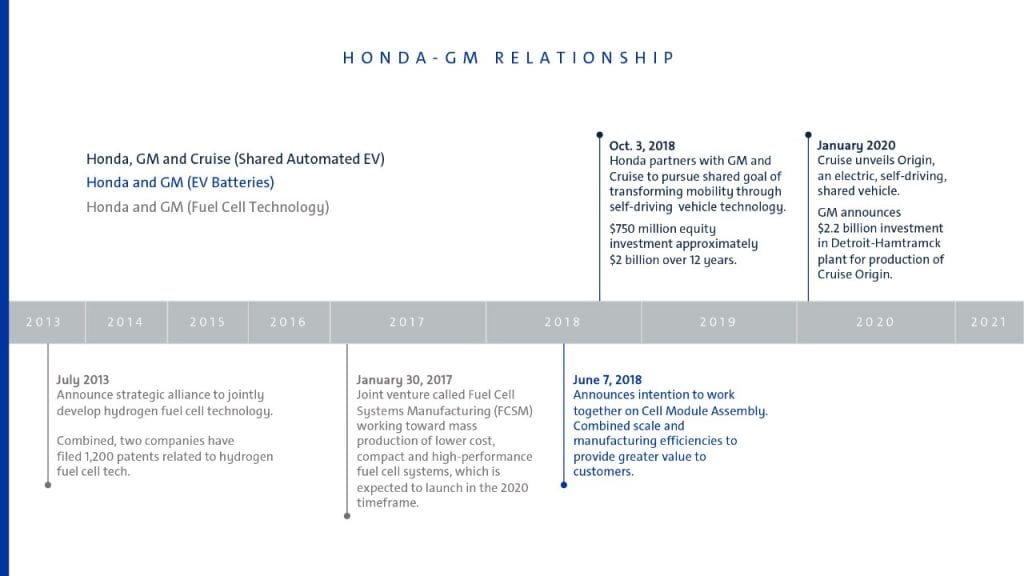 HONDA-GM RELATIONSHIP

Honda, GM and Cruise (Shared Automated EV)
Honda and GM (EV Batteries)
Honda and GM (Fuel Cell Technology)

Oct. 3, 2018
Honda partners with GM and Cruise to pursue shared goal of transforming mobility through self-driving vehicle technology.

$750 million equity investment approximately $2 billion over 12 years.

January 2020
Cruise unveils Origin, an electric, self-driving, shared vehicle.

GM announces $2.2 billion investment in Detroit-Hamtramck plant for production of Cruise Origin.

2013 2014 2015 2016 2017 2018 2019 2020 2021

July 2013
Announce strategic alliance to jointly develop hydrogen fuel cell technology.

Combined, two companies have filed 1,200 patents related to hydrogen fuel cell tech.

January 30, 2017
Joint venture called Fuel Cell Systems Manufacturing (FCSM) working toward mass production of lower cost, compact and high-performance fuel cell systems, which is expected to launch in the 2020 timeframe.

June 7, 2018
Announces intention to work together on Cell Module Assembly. Combined scale and manufacturing efficiencies to provide greater value to customers.